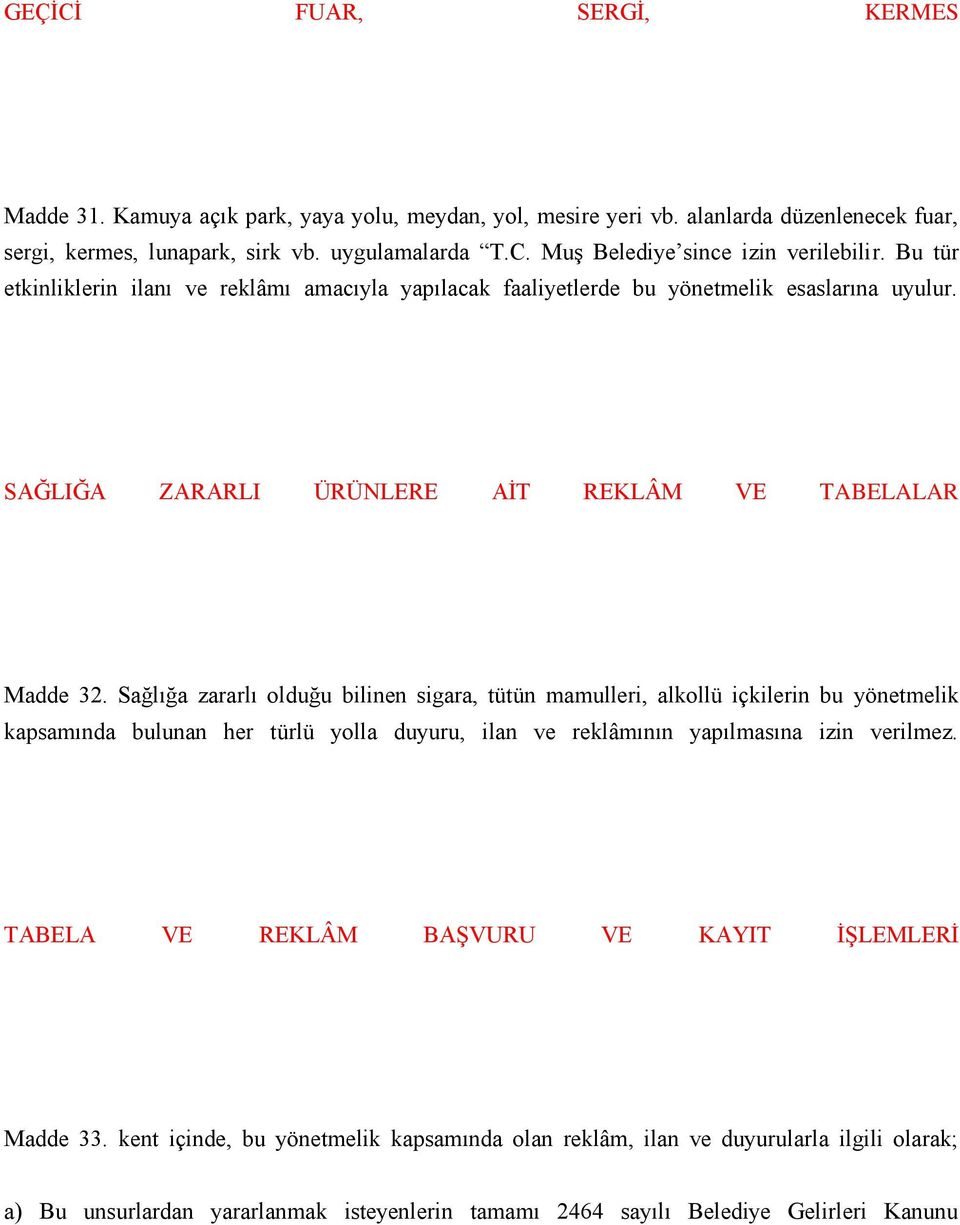 GEÇİCİ FUAR, SERGİ, KERMES

Madde 31. Kamuya açık park, yaya yolu, meydan, yol, mesire yeri vb. alanlarda düzenlenecek fuar, sergi, kermes, lunapark, sirk vb. uygulamalarda “T.C. Muş Belediye’since izin verilebilir. Bu tür etkinliklerin ilanı ve reklâmı amacıyla yapılacak faaliyetlerde bu yönetmelik esaslarına uyulur.

SAĞLIĞA ZARARLI ÜRÜNLERE AİT REKLÂM VE TABELALAR

Madde 32. Sağlığa zararlı olduğu bilinen sigara, tütün mamulleri, alkollü içkilerin bu yönetmelik kapsamında bulunan her türlü yolla duyuru, ilan ve reklâmının yapılmasına izin verilmez.

TABELA VE REKLÂM BAŞVURU VE KAYIT İŞLEMLERİ

Madde 33. kent içinde, bu yönetmelik kapsamında olan reklâm, ilan ve duyurularla ilgili olarak;

a) Bu unsurlardan yararlanmak isteyenlerin tamamı 2464 sayılı Belediye Gelirleri Kanunu